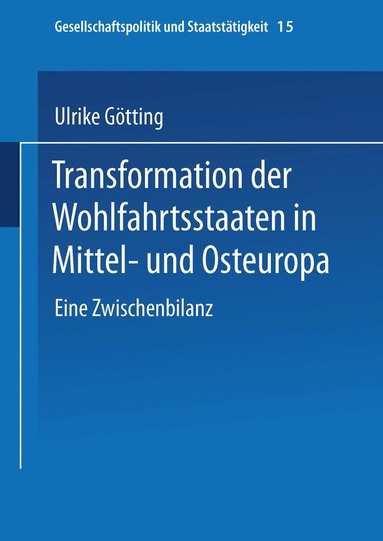 Gesellschaftspolitik und Staatstätigkeit 15

Ulrike Götting

Transformation der Wohlfahrtsstaaten in Mittel- und Osteuropa

Eine Zwischenbilanz